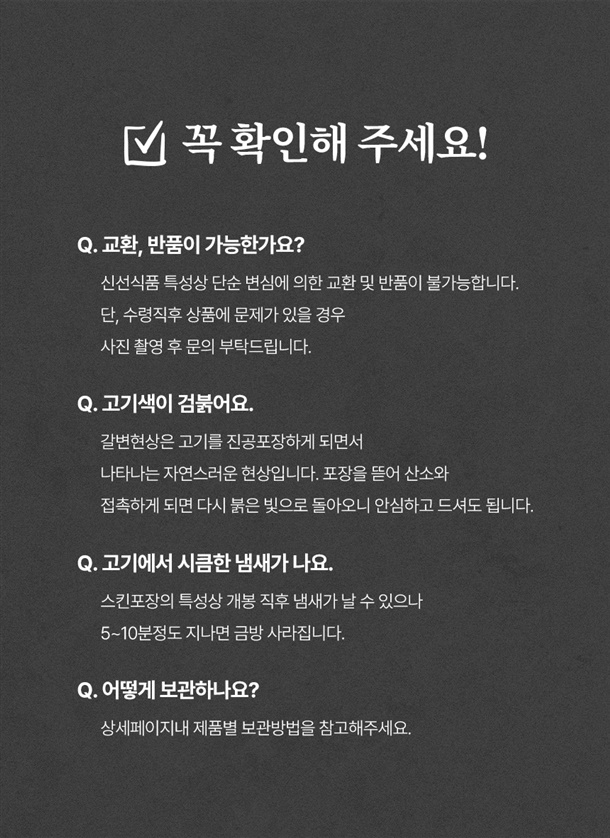 꼭 확인해 주세요!

Q. 교환, 반품이 가능한가요?

신선식품 특성상 단순 변심에 의한 교환 및 반품이 불가능합니다.
단, 수령직후 상품에 문제가 있을 경우
사진 촬영 후 문의 부탁드립니다.

Q. 고기색이 검붉어요.

갈변현상은 고기를 진공포장하게 되면서
나타나는 자연스러운 현상입니다. 포장을 뜯어 산소와
접촉하게 되면 다시 붉은 빛으로 돌아오니 안심하고 드셔도 됩니다.

Q. 고기에서 시큼한 냄새가 나요.

스킨포장의 특성상 개봉 직후 냄새가 날 수 있으나
5~10분정도 지나면 금방 사라집니다.

Q. 어떻게 보관하나요?

상세페이지내 제품별 보관방법을 참고해주세요.